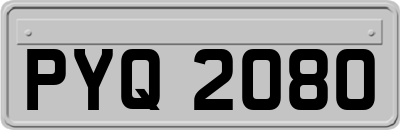 PYQ 2080